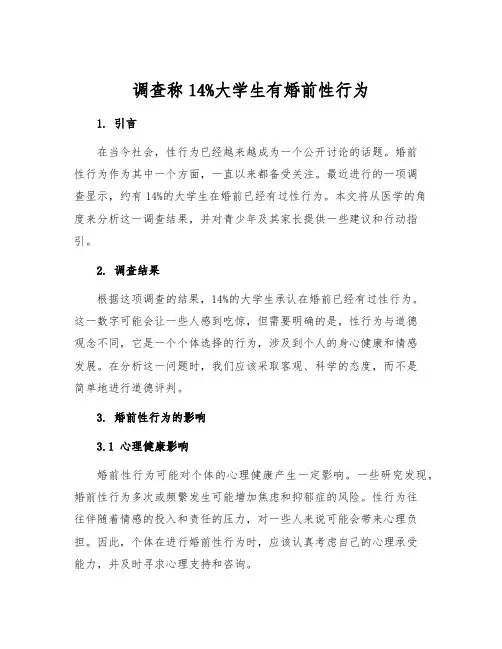 调查称 14%大学生有婚前性行为

1. 引言

在当今社会，性行为已经越来越成为一个公开讨论的话题。婚前性行为作为其中一个方面，一直以来都备受关注。最近进行的一项调查显示，约有 14%的大学生在婚前已经有过性行为。本文将从医学的角度来分析这一调查结果，并对青少年及其家长提供一些建议和行动指引。

2. 调查结果

根据这项调查的结果，14%的大学生承认在婚前已经有过性行为。这一数字可能会让一些人感到吃惊，但需要明确的是，性行为与道德观念不同，它是一个个体选择的行为，涉及到个人的身心健康和情感发展。在分析这一问题时，我们应该采取客观、科学的态度，而不是简单地进行道德评判。

3. 婚前性行为的影响

3.1 心理健康影响

婚前性行为可能对个体的心理健康产生一定影响。一些研究发现，婚前性行为多次或频繁发生可能增加焦虑和抑郁症的风险。性行为往往伴随着情感的投入和责任的压力，对一些人来说可能会带来心理负担。因此，个体在进行婚前性行为时，应该认真考虑自己的心理承受能力，并及时寻求心理支持和咨询。